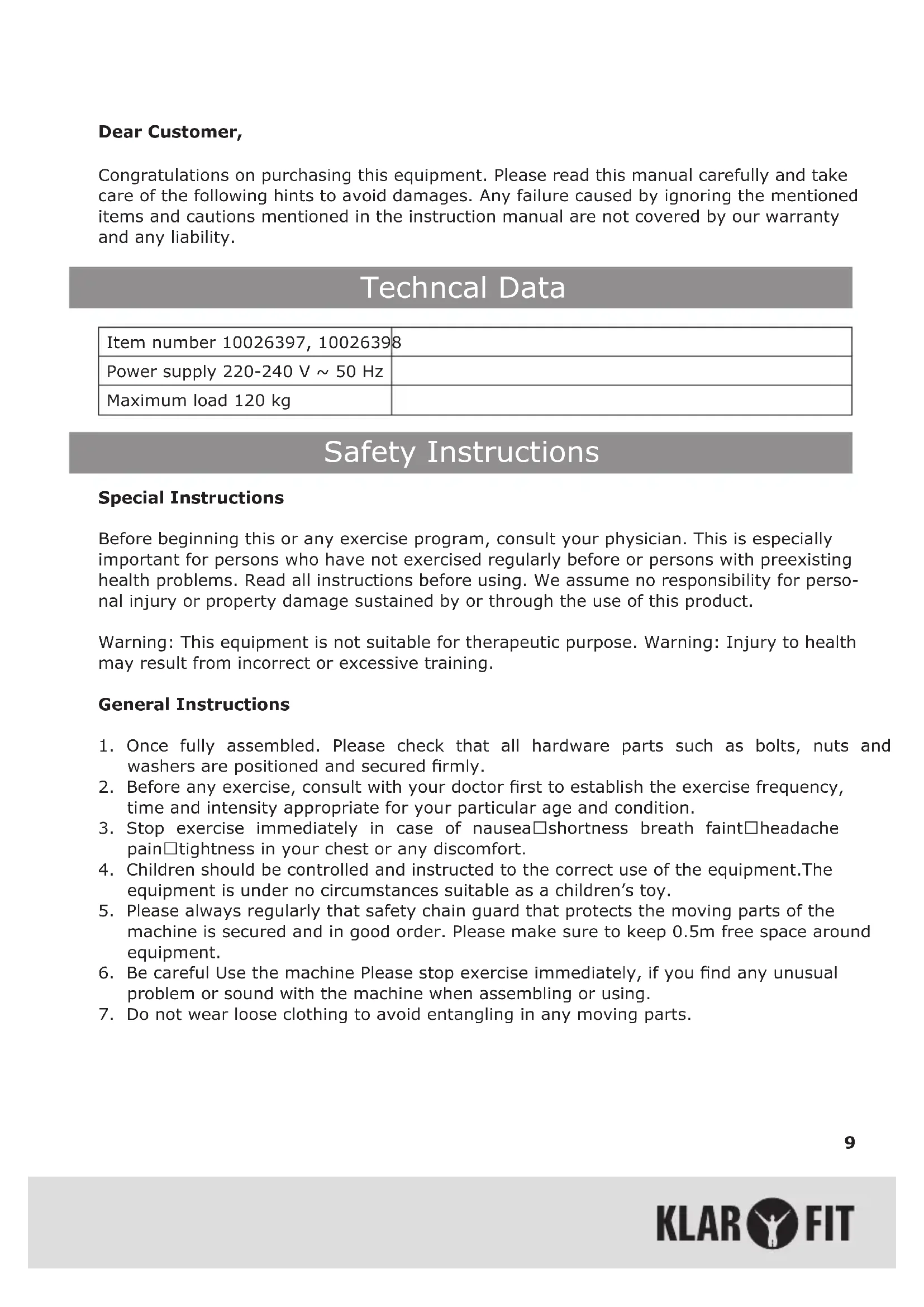 **Dear Customer,**

Congratulations on purchasing this equipment. Please read this manual carefully and take care of the following hints to avoid damages. Any failure caused by ignoring the mentioned items and cautions mentioned in the instruction manual are not covered by our warranty and any liability.

Techncal Data

| Item number 10026397, 10026398 | |
|---|---|
| Power supply 220-240 V ~ 50 Hz | |
| Maximum load 120 kg | |

Safety Instructions

**Special Instructions**

Before beginning this or any exercise program, consult your physician. This is especially important for persons who have not exercised regularly before or persons with preexisting health problems. Read all instructions before using. We assume no responsibility for personal injury or property damage sustained by or through the use of this product.

Warning: This equipment is not suitable for therapeutic purpose. Warning: Injury to health may result from incorrect or excessive training.

**General Instructions**

1. Once fully assembled. Please check that all hardware parts such as bolts, nuts and washers are positioned and secured firmly.
2. Before any exercise, consult with your doctor first to establish the exercise frequency, time and intensity appropriate for your particular age and condition.
3. Stop exercise immediately in case of nausea□shortness breath faint□headache pain□tightness in your chest or any discomfort.
4. Children should be controlled and instructed to the correct use of the equipment.The equipment is under no circumstances suitable as a children's toy.
5. Please always regularly that safety chain guard that protects the moving parts of the machine is secured and in good order. Please make sure to keep 0.5m free space around equipment.
6. Be careful Use the machine Please stop exercise immediately, if you find any unusual problem or sound with the machine when assembling or using.
7. Do not wear loose clothing to avoid entangling in any moving parts.

9

KLAR FIT